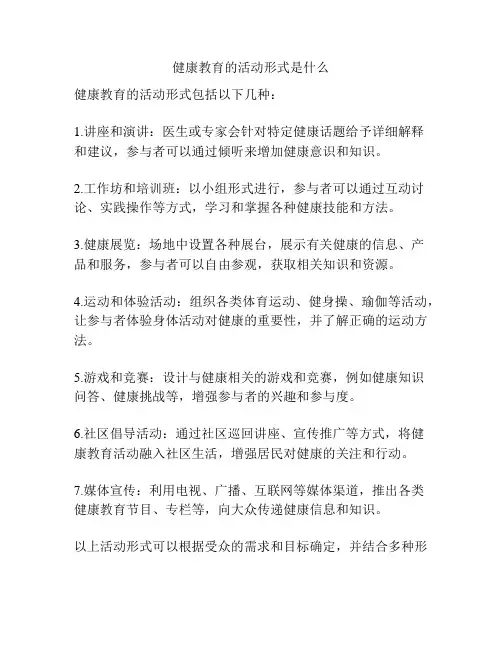 健康教育的活动形式是什么

健康教育的活动形式包括以下几种：

1.讲座和演讲：医生或专家会针对特定健康话题给予详细解释和建议，参与者可以通过倾听来增加健康意识和知识。

2.工作坊和培训班：以小组形式进行，参与者可以通过互动讨论、实践操作等方式，学习和掌握各种健康技能和方法。

3.健康展览：场地中设置各种展台，展示有关健康的信息、产品和服务，参与者可以自由参观，获取相关知识和资源。

4.运动和体验活动：组织各类体育运动、健身操、瑜伽等活动，让参与者体验身体活动对健康的重要性，并了解正确的运动方法。

5.游戏和竞赛：设计与健康相关的游戏和竞赛，例如健康知识问答、健康挑战等，增强参与者的兴趣和参与度。

6.社区倡导活动：通过社区巡回讲座、宣传推广等方式，将健康教育活动融入社区生活，增强居民对健康的关注和行动。

7.媒体宣传：利用电视、广播、互联网等媒体渠道，推出各类健康教育节目、专栏等，向大众传递健康信息和知识。

以上活动形式可以根据受众的需求和目标确定，并结合多种形